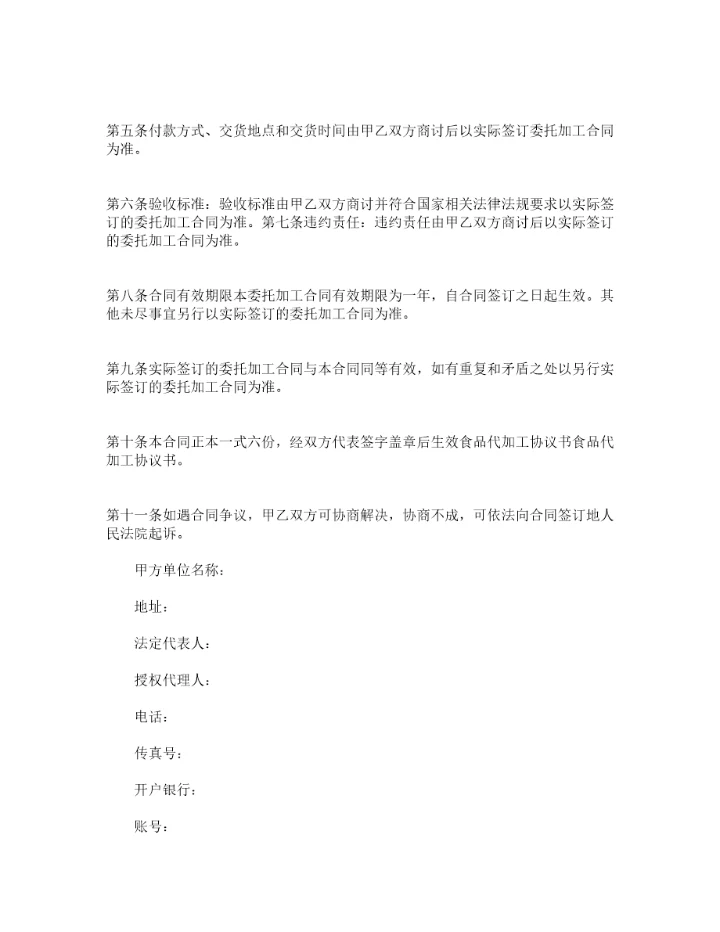 第五条付款方式、交货地点和交货时间由甲乙双方商讨后以实际签订委托加工合同为准。

第六条验收标准：验收标准由甲乙双方商讨并符合国家相关法律法规要求以实际签订的委托加工合同为准。第七条违约责任：违约责任由甲乙双方商讨后以实际签订的委托加工合同为准。

第八条合同有效期限本委托加工合同有效期限为一年，自合同签订之日起生效。其他未尽事宜另行以实际签订的委托加工合同为准。

第九条实际签订的委托加工合同与本合同同等有效，如有重复和矛盾之处以另行实际签订的委托加工合同为准。

第十条本合同正本一式六份，经双方代表签字盖章后生效食品代加工协议书食品代加工协议书。

第十一条如遇合同争议，甲乙双方可协商解决，协商不成，可依法向合同签订地人民法院起诉。

甲方单位名称：

地址：

法定代表人：

授权代理人：

电话：

传真号：

开户银行：

账号：